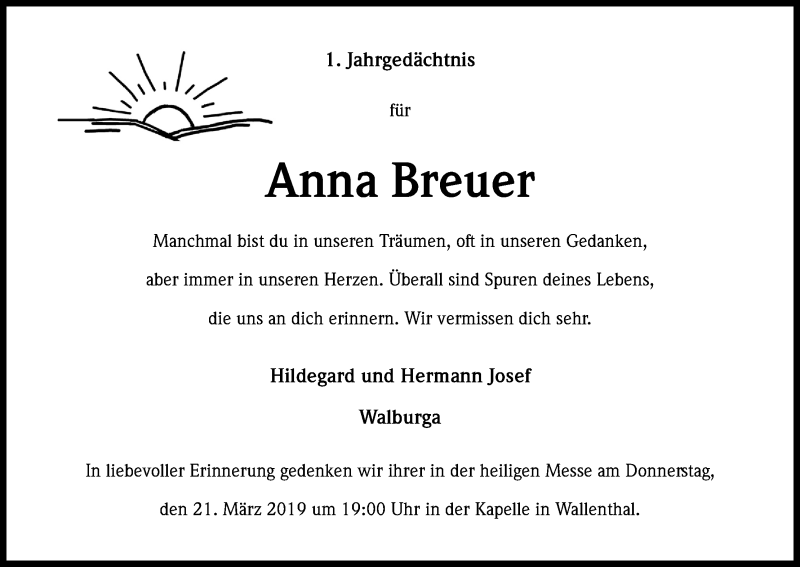 1. Jahrgedächtnis

für

Anna Breuer

Manchmal bist du in unseren Träumen, oft in unseren Gedanken, aber immer in unseren Herzen. Überall sind Spuren deines Lebens, die uns an dich erinnern. Wir vermissen dich sehr.

Hildegard und Hermann Josef

Walburga

In liebevoller Erinnerung gedenken wir ihrer in der heiligen Messe am Donnerstag, den 21. März 2019 um 19:00 Uhr in der Kapelle in Wallenthal.